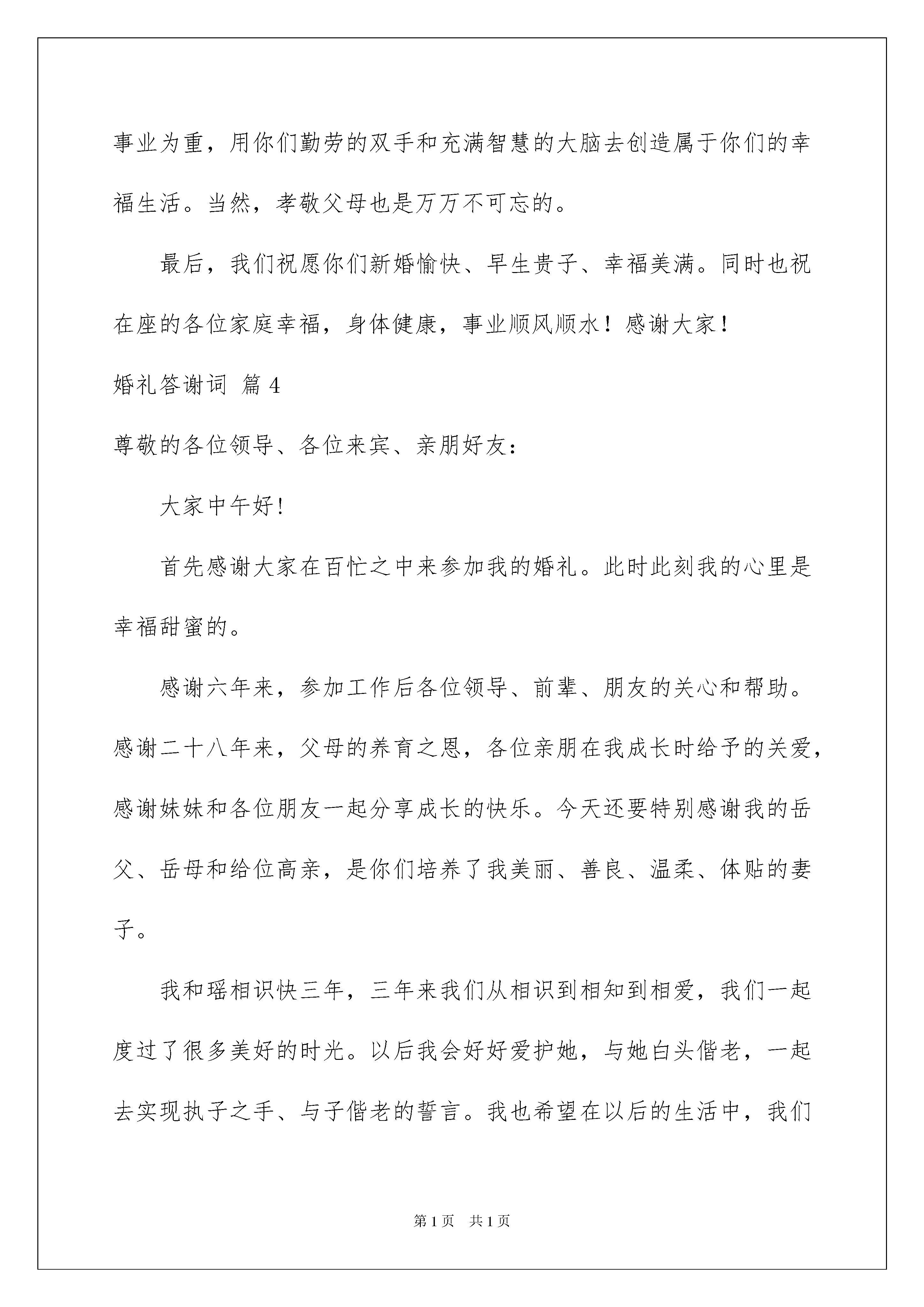 事业为重，用你们勤劳的双手和充满智慧的大脑去创造属于你们的幸福生活。当然，孝敬父母也是万万不可忘的。

最后，我们祝愿你们新婚愉快、早生贵子、幸福美满。同时也祝在座的各位家庭幸福，身体健康，事业顺风顺水！感谢大家！

婚礼答谢词 篇4

尊敬的各位领导、各位来宾、亲朋好友：

大家中午好!

首先感谢大家在百忙之中来参加我的婚礼。此时此刻我的心里是幸福甜蜜的。

感谢六年来，参加工作后各位领导、前辈、朋友的关心和帮助。感谢二十八年来，父母的养育之恩，各位亲朋在我成长时给予的关爱，感谢妹妹和各位朋友一起分享成长的快乐。今天还要特别感谢我的岳父、岳母和给位高亲，是你们培养了我美丽、善良、温柔、体贴的妻子。

我和瑶相识快三年，三年来我们从相识到相知到相爱，我们一起度过了很多美好的时光。以后我会好好爱护她，与她白头偕老，一起去实现执子之手、与子偕老的誓言。我也希望在以后的生活中，我们

第1页 共1页